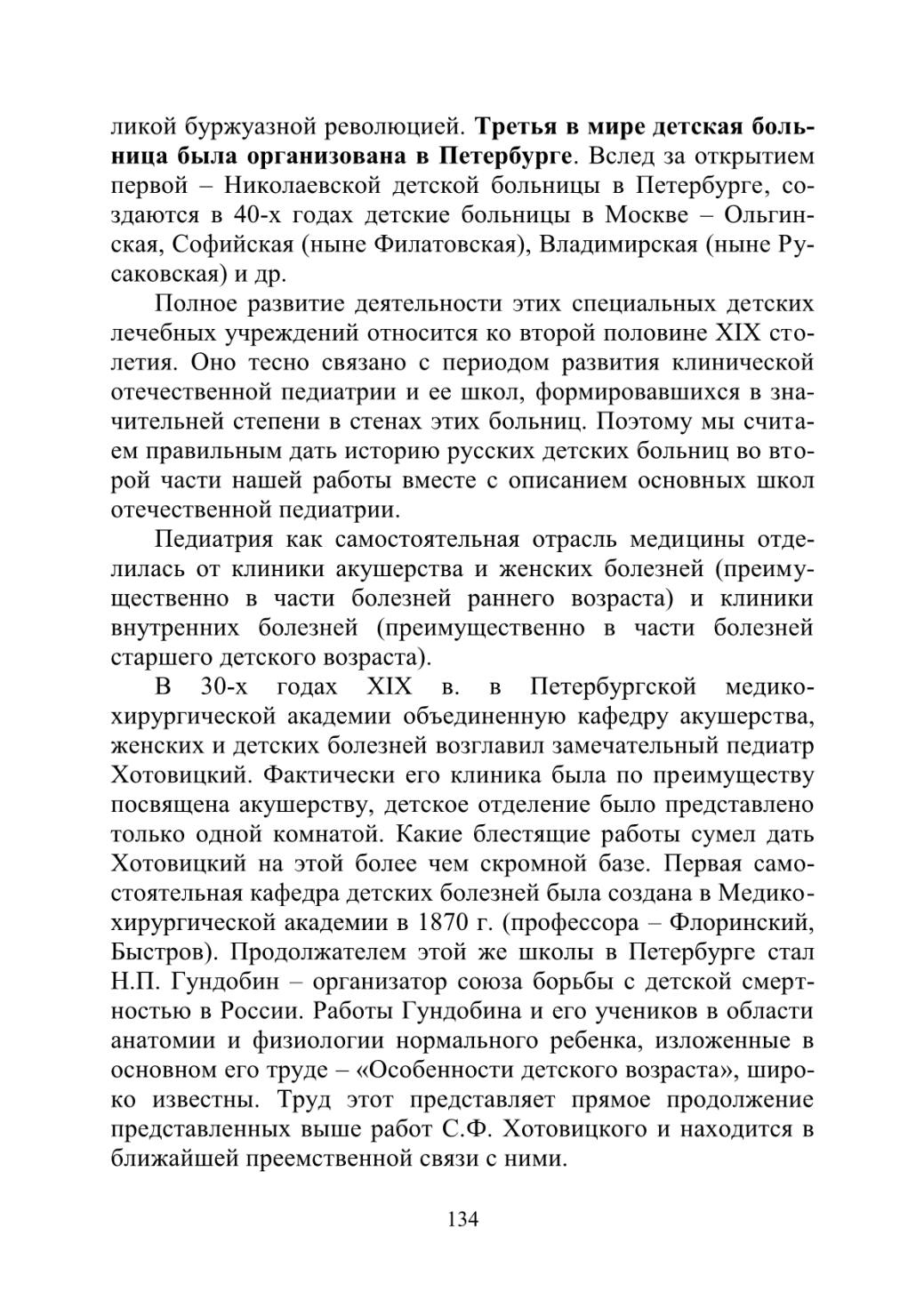 ликой буржуазной революцией. Третья в мире детская больница была организована в Петербурге. Вслед за открытием первой – Николаевской детской больницы в Петербурге, создаются в 40-х годах детские больницы в Москве – Ольгинская, Софийская (ныне Филатовская), Владимирская (ныне Русаковская) и др.

Полное развитие деятельности этих специальных детских лечебных учреждений относится ко второй половине XIX столетия. Оно тесно связано с периодом развития клинической отечественной педиатрии и ее школ, формировавшихся в значительней степени в стенах этих больниц. Поэтому мы считаем правильным дать историю русских детских больниц во второй части нашей работы вместе с описанием основных школ отечественной педиатрии.

Педиатрия как самостоятельная отрасль медицины отделилась от клиники акушерства и женских болезней (преимущественно в части болезней раннего возраста) и клиники внутренних болезней (преимущественно в части болезней старшего детского возраста).

В 30-х годах XIX в. в Петербургской медико-хирургической академии объединенную кафедру акушерства, женских и детских болезней возглавил замечательный педиатр Хотовицкий. Фактически его клиника была по преимуществу посвящена акушерству, детское отделение было представлено только одной комнатой. Какие блестящие работы сумел дать Хотовицкий на этой более чем скромной базе. Первая самостоятельная кафедра детских болезней была создана в Медико-хирургической академии в 1870 г. (профессора – Флоринский, Быстров). Продолжателем этой же школы в Петербурге стал Н.П. Гундобин – организатор союза борьбы с детской смертностью в России. Работы Гундобина и его учеников в области анатомии и физиологии нормального ребенка, изложенные в основном его труде – «Особенности детского возраста», широко известны. Труд этот представляет прямое продолжение представленных выше работ С.Ф. Хотовицкого и находится в ближайшей преемственной связи с ними.

134